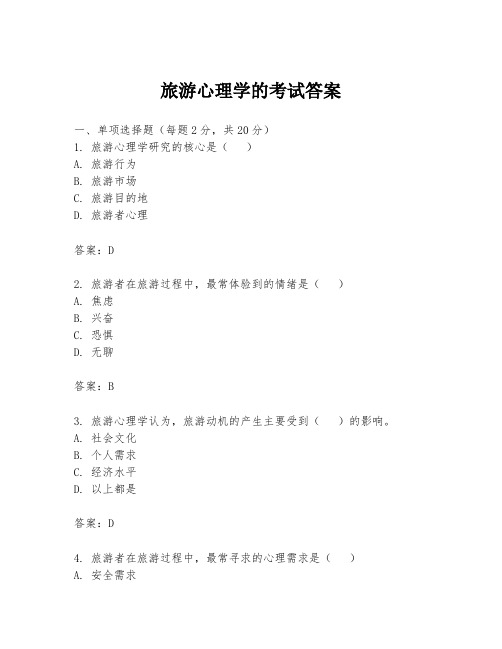 旅游心理学的考试答案

一、单项选择题（每题2分，共20分）
1. 旅游心理学研究的核心是（ ）
A. 旅游行为
B. 旅游市场
C. 旅游目的地
D. 旅游者心理

答案：D

2. 旅游者在旅游过程中，最常体验到的情绪是（ ）
A. 焦虑
B. 兴奋
C. 恐惧
D. 无聊

答案：B

3. 旅游心理学认为，旅游动机的产生主要受到（ ）的影响。
A. 社会文化
B. 个人需求
C. 经济水平
D. 以上都是

答案：D

4. 旅游者在旅游过程中，最常寻求的心理需求是（ ）
A. 安全需求